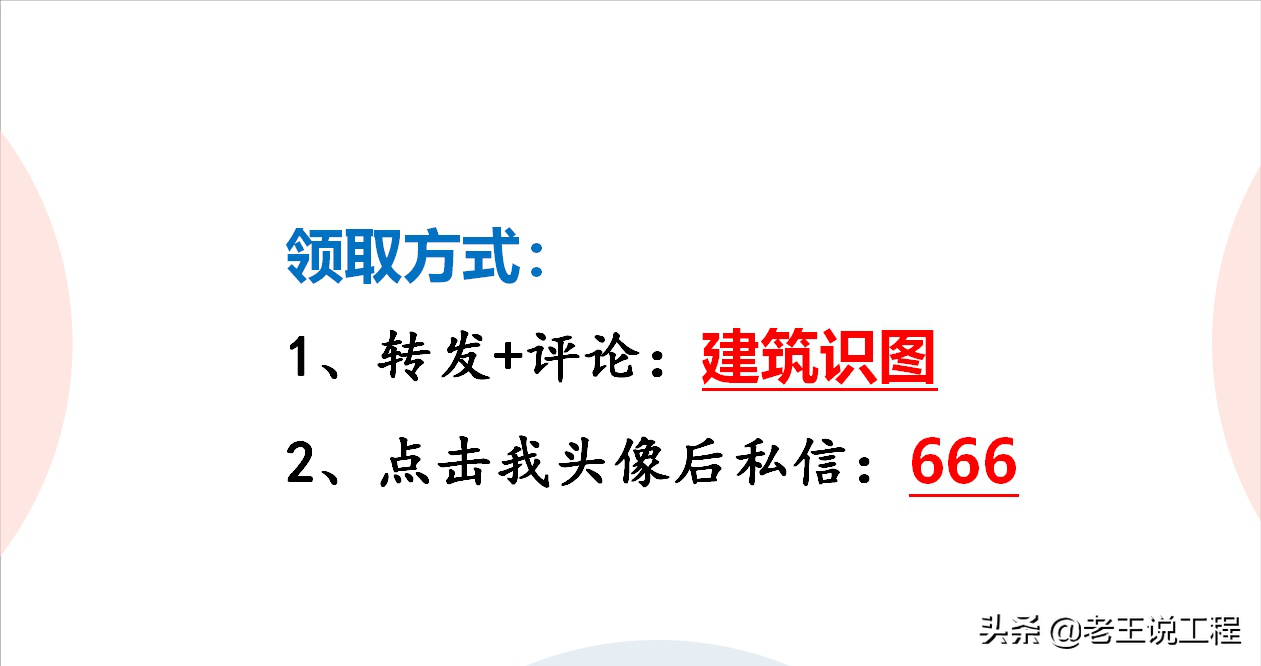 领取方式：

1、转发+评论：建筑识图

2、点击我头像后私信：666

头条 @老王说工程